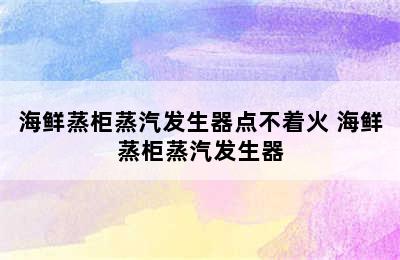 海鲜蒸柜蒸汽发生器点不着火 海鲜蒸柜蒸汽发生器